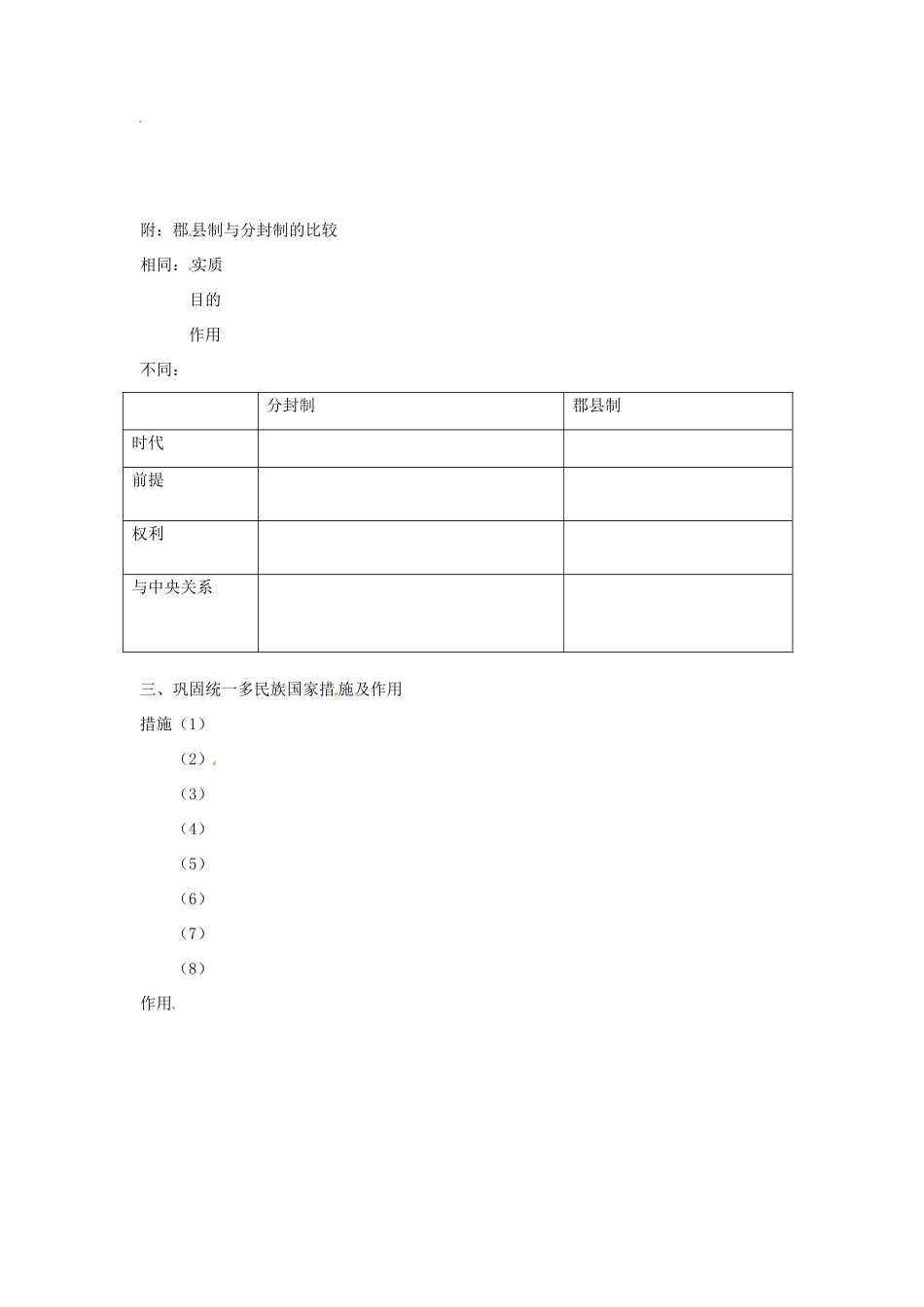 附：郡县制与分封制的比较

相同：实质

目的

作用

不同：

|  | 分封制 | 郡县制 |
|---|---|---|
| 时代 |  |  |
| 前提 |  |  |
| 权利 |  |  |
| 与中央关系 |  |  |

三、巩固统一多民族国家措施及作用

措施（1）

（2）

（3）

（4）

（5）

（6）

（7）

（8）

作用